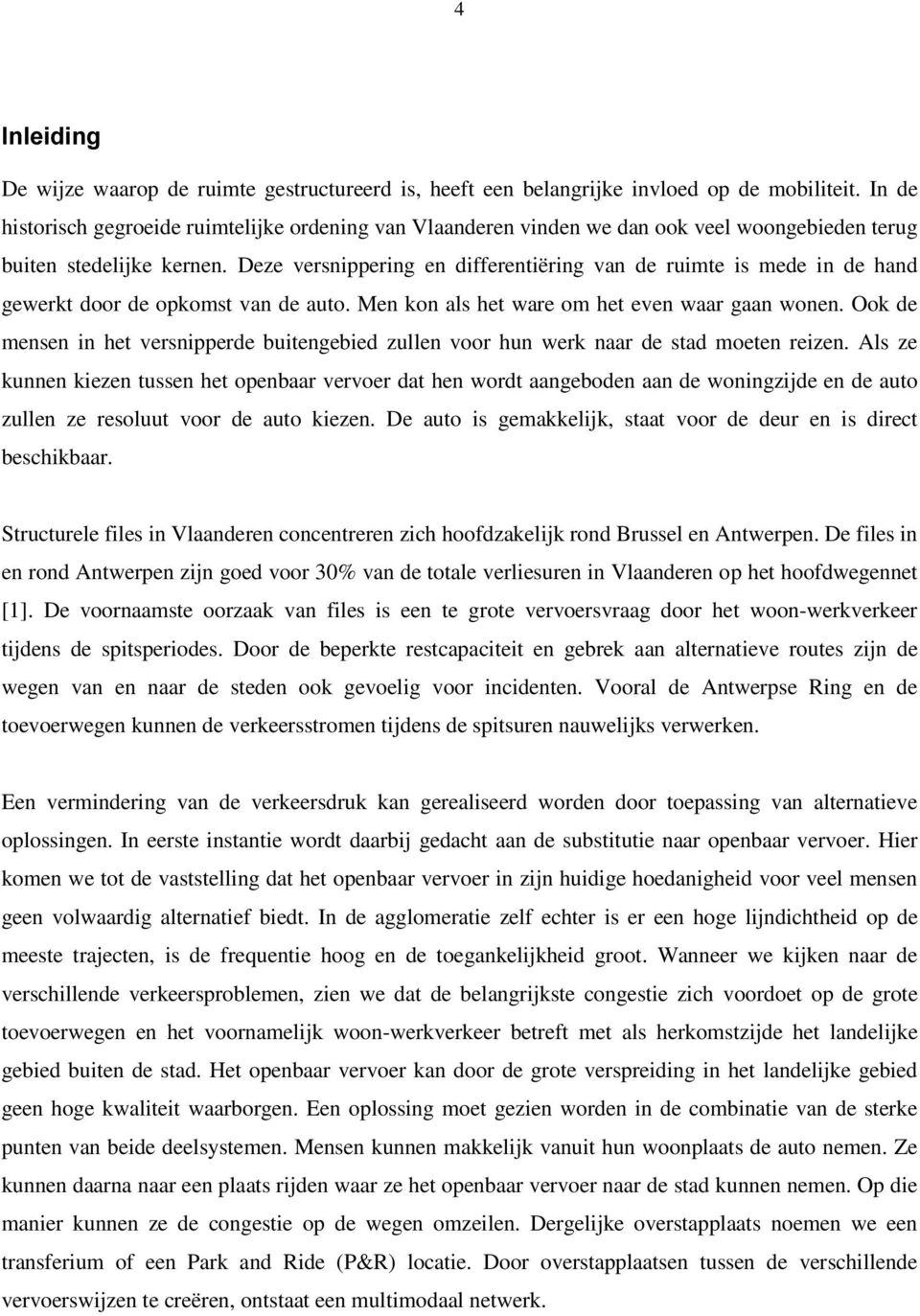 4

Inleiding

De wijze waarop de ruimte gestructureerd is, heeft een belangrijke invloed op de mobiliteit. In de historisch gegroeide ruimtelijke ordening van Vlaanderen vinden we dan ook veel woongebieden terug buiten stedelijke kernen. Deze versnippering en differentiëring van de ruimte is mede in de hand gewerkt door de opkomst van de auto. Men kon als het ware om het even waar gaan wonen. Ook de mensen in het versnipperde buitengebied zullen voor hun werk naar de stad moeten reizen. Als ze kunnen kiezen tussen het openbaar vervoer dat hen wordt aangeboden aan de woningzijde en de auto zullen ze resoluut voor de auto kiezen. De auto is gemakkelijk, staat voor de deur en is direct beschikbaar.

Structurele files in Vlaanderen concentreren zich hoofdzakelijk rond Brussel en Antwerpen. De files in en rond Antwerpen zijn goed voor 30% van de totale verliesuren in Vlaanderen op het hoofdwegennet [1]. De voornaamste oorzaak van files is een te grote vervoersvraag door het woon-werkverkeer tijdens de spitsperiodes. Door de beperkte restcapaciteit en gebrek aan alternatieve routes zijn de wegen van en naar de steden ook gevoelig voor incidenten. Vooral de Antwerpse Ring en de toevoerwegen kunnen de verkeersstromen tijdens de spitsuren nauwelijks verwerken.

Een vermindering van de verkeersdruk kan gerealiseerd worden door toepassing van alternatieve oplossingen. In eerste instantie wordt daarbij gedacht aan de substitutie naar openbaar vervoer. Hier komen we tot de vaststelling dat het openbaar vervoer in zijn huidige hoedanigheid voor veel mensen geen volwaardig alternatief biedt. In de agglomeratie zelf echter is er een hoge lijndichtheid op de meeste trajecten, is de frequentie hoog en de toegankelijkheid groot. Wanneer we kijken naar de verschillende verkeersproblemen, zien we dat de belangrijkste congestie zich voordoet op de grote toevoerwegen en het voornamelijk woon-werkverkeer betreft met als herkomstzijde het landelijke gebied buiten de stad. Het openbaar vervoer kan door de grote verspreiding in het landelijke gebied geen hoge kwaliteit waarborgen. Een oplossing moet gezien worden in de combinatie van de sterke punten van beide deelsystemen. Mensen kunnen makkelijk vanuit hun woonplaats de auto nemen. Ze kunnen daarna naar een plaats rijden waar ze het openbaar vervoer naar de stad kunnen nemen. Op die manier kunnen ze de congestie op de wegen omzeilen. Dergelijke overstapplaats noemen we een transferium of een Park and Ride (P&R) locatie. Door overstapplaatsen tussen de verschillende vervoerswijzen te creëren, ontstaat een multimodaal netwerk.